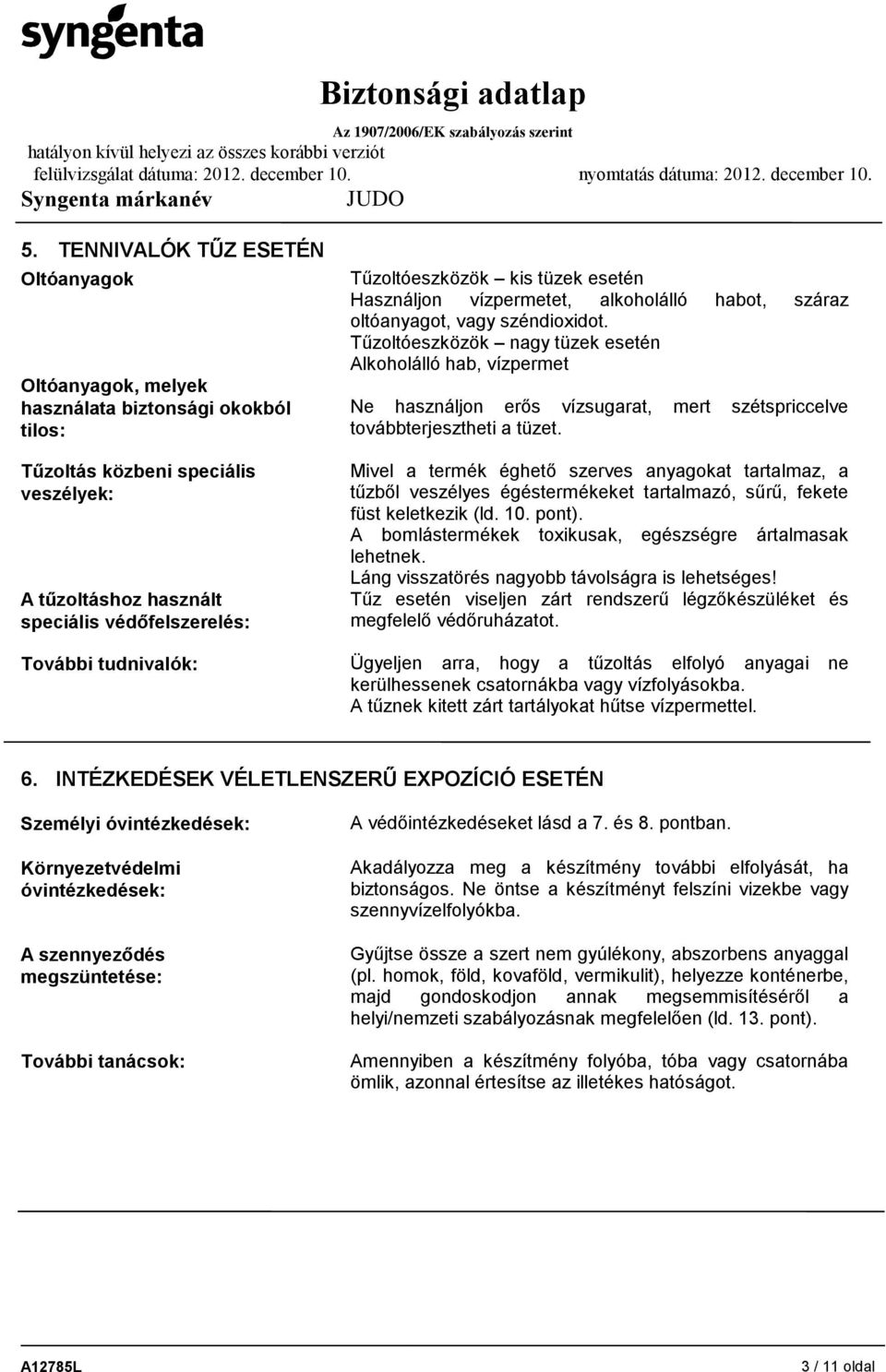 syngenta

Biztonsági adatlap
Az 1907/2006/EK szabályozás szerint
hatályon kívül helyezi az összes korábbi verziót
felülvizsgálat dátuma: 2012. december 10. nyomtatás dátuma: 2012. december 10.
Syngenta márkanév JUDO

5. TENNIVALÓK TŰZ ESETÉN

Oltóanyagok

Tűzoltóeszközök – kis tüzek esetén
Használjon vízpermetet, alkoholálló habot, száraz oltóanyagot, vagy széndioxidot.
Tűzoltóeszközök – nagy tüzek esetén
Alkoholálló hab, vízpermet

Oltóanyagok, melyek használata biztonsági okokból tilos:

Ne használjon erős vízsugarat, mert szétspriccelve továbbterjesztheti a tüzet.

Tűzoltás közbeni speciális veszélyek:

Mivel a termék éghető szerves anyagokat tartalmaz, a tűzből veszélyes égéstermékeket tartalmazó, sűrű, fekete füst keletkezik (ld. 10. pont).
A bomlástermékek toxikusak, egészségre ártalmasak lehetnek.
Láng visszatörés nagyobb távolságra is lehetséges!

A tűzoltáshoz használt speciális védőfelszerelés:

Tűz esetén viseljen zárt rendszerű légzőkészüléket és megfelelő védőruházatot.

További tudnivalók:

Ügyeljen arra, hogy a tűzoltás elfolyó anyagai ne kerülhessenek csatornákba vagy vízfolyásokba.
A tűznek kitett zárt tartályokat hűtse vízpermettel.

6. INTÉZKEDÉSEK VÉLETLENSZERŰ EXPOZÍCIÓ ESETÉN

Személyi óvintézkedések:

A védőintézkedéseket lásd a 7. és 8. pontban.

Környezetvédelmi óvintézkedések:

Akadályozza meg a készítmény további elfolyását, ha biztonságos. Ne öntse a készítményt felszíni vizekbe vagy szennyvízelfolyókba.

A szennyeződés megszüntetése:

Gyűjtse össze a szert nem gyúlékony, abszorbens anyaggal (pl. homok, föld, kovaföld, vermikulit), helyezze konténerbe, majd gondoskodjon annak megsemmisítéséről a helyi/nemzeti szabályozásnak megfelelően (ld. 13. pont).

További tanácsok:

Amennyiben a készítmény folyóba, tóba vagy csatornába ömlik, azonnal értesítse az illetékes hatóságot.

A12785L 3 / 11 oldal